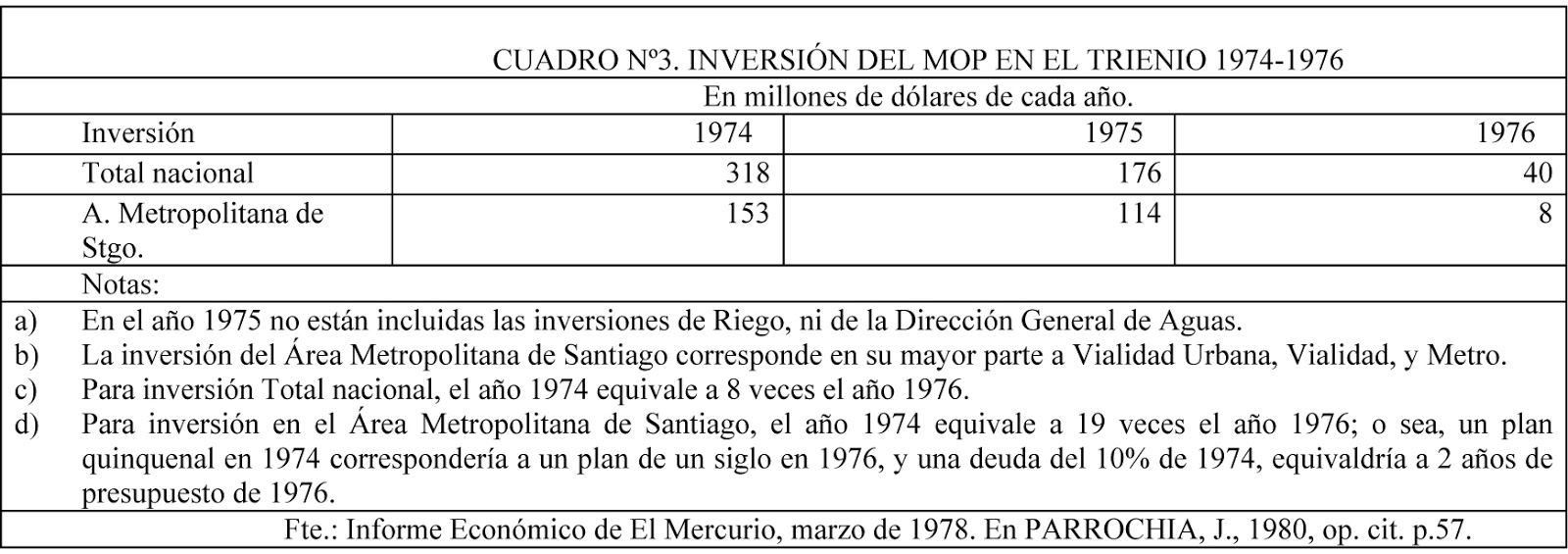 CUADRO Nº3. INVERSIÓN DEL MOP EN EL TRIENIO 1974-1976

En millones de dólares de cada año.

| Inversión | 1974 | 1975 | 1976 |
|---|---|---|---|
| Total nacional | 318 | 176 | 40 |
| A. Metropolitana de Stgo. | 153 | 114 | 8 |

Notas:

a) En el año 1975 no están incluidas las inversiones de Riego, ni de la Dirección General de Aguas.

b) La inversión del Área Metropolitana de Santiago corresponde en su mayor parte a Vialidad Urbana, Vialidad, y Metro.

c) Para inversión Total nacional, el año 1974 equivale a 8 veces el año 1976.

d) Para inversión en el Área Metropolitana de Santiago, el año 1974 equivale a 19 veces el año 1976; o sea, un plan quinquenal en 1974 correspondería a un plan de un siglo en 1976, y una deuda del 10% de 1974, equivaldría a 2 años de presupuesto de 1976.

Fte.: Informe Económico de El Mercurio, marzo de 1978. En PARROCHIA, J., 1980, op. cit. p.57.